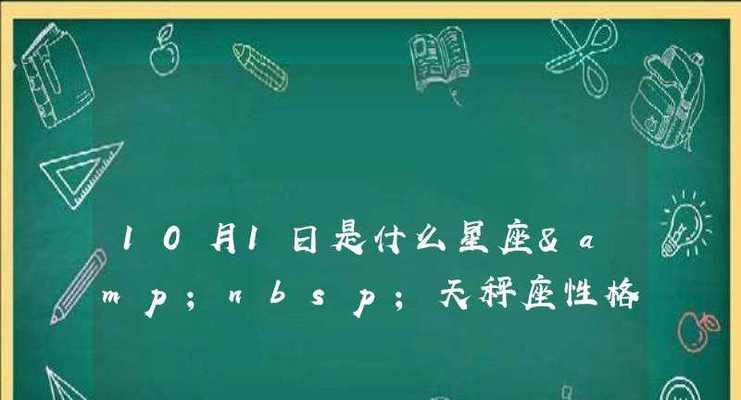 10月1日是什么星座&amp;nbsp;天秤座性格